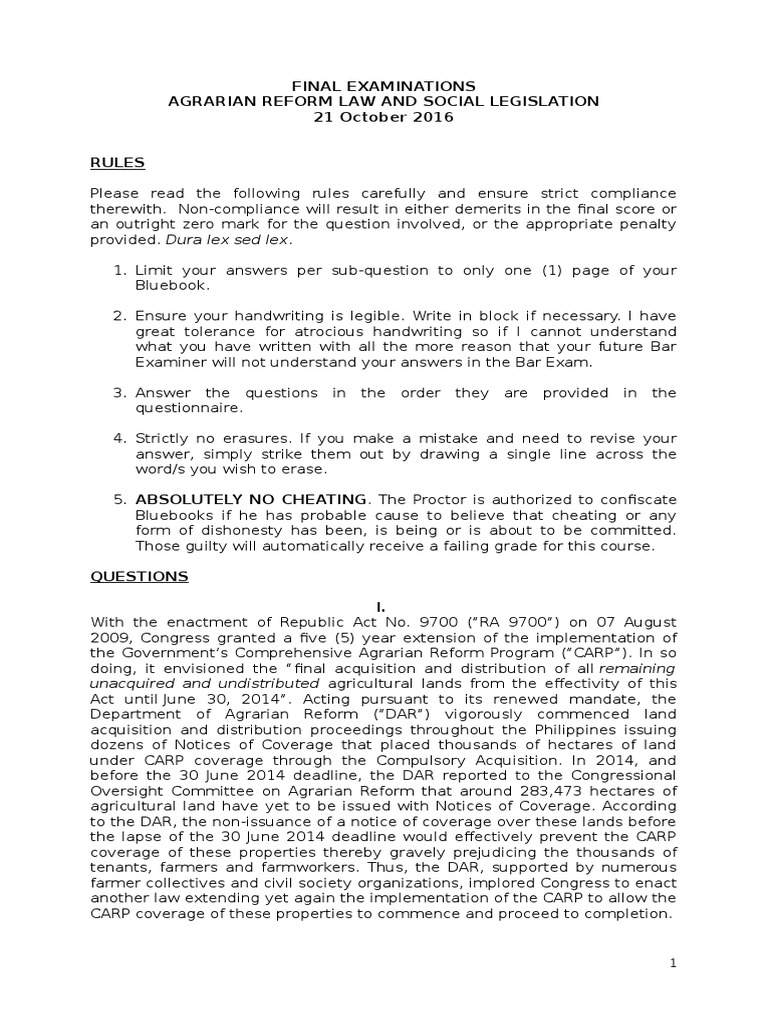 FINAL EXAMINATIONS
AGRARIAN REFORM LAW AND SOCIAL LEGISLATION
21 October 2016

RULES

Please read the following rules carefully and ensure strict compliance therewith. Non-compliance will result in either demerits in the final score or an outright zero mark for the question involved, or the appropriate penalty provided. Dura lex sed lex.

1. Limit your answers per sub-question to only one (1) page of your Bluebook.

2. Ensure your handwriting is legible. Write in block if necessary. I have great tolerance for atrocious handwriting so if I cannot understand what you have written with all the more reason that your future Bar Examiner will not understand your answers in the Bar Exam.

3. Answer the questions in the order they are provided in the questionnaire.

4. Strictly no erasures. If you make a mistake and need to revise your answer, simply strike them out by drawing a single line across the word/s you wish to erase.

5. ABSOLUTELY NO CHEATING. The Proctor is authorized to confiscate Bluebooks if he has probable cause to believe that cheating or any form of dishonesty has been, is being or is about to be committed. Those guilty will automatically receive a failing grade for this course.

QUESTIONS

I.

With the enactment of Republic Act No. 9700 ("RA 9700") on 07 August 2009, Congress granted a five (5) year extension of the implementation of the Government's Comprehensive Agrarian Reform Program ("CARP"). In so doing, it envisioned the "final acquisition and distribution of all remaining unacquired and undistributed agricultural lands from the effectivity of this Act until June 30, 2014". Acting pursuant to its renewed mandate, the Department of Agrarian Reform ("DAR") vigorously commenced land acquisition and distribution proceedings throughout the Philippines issuing dozens of Notices of Coverage that placed thousands of hectares of land under CARP coverage through the Compulsory Acquisition. In 2014, and before the 30 June 2014 deadline, the DAR reported to the Congressional Oversight Committee on Agrarian Reform that around 283,473 hectares of agricultural land have yet to be issued with Notices of Coverage. According to the DAR, the non-issuance of a notice of coverage over these lands before the lapse of the 30 June 2014 deadline would effectively prevent the CARP coverage of these properties thereby gravely prejudicing the thousands of tenants, farmers and farmworkers. Thus, the DAR, supported by numerous farmer collectives and civil society organizations, implored Congress to enact another law extending yet again the implementation of the CARP to allow the CARP coverage of these properties to commence and proceed to completion.

1